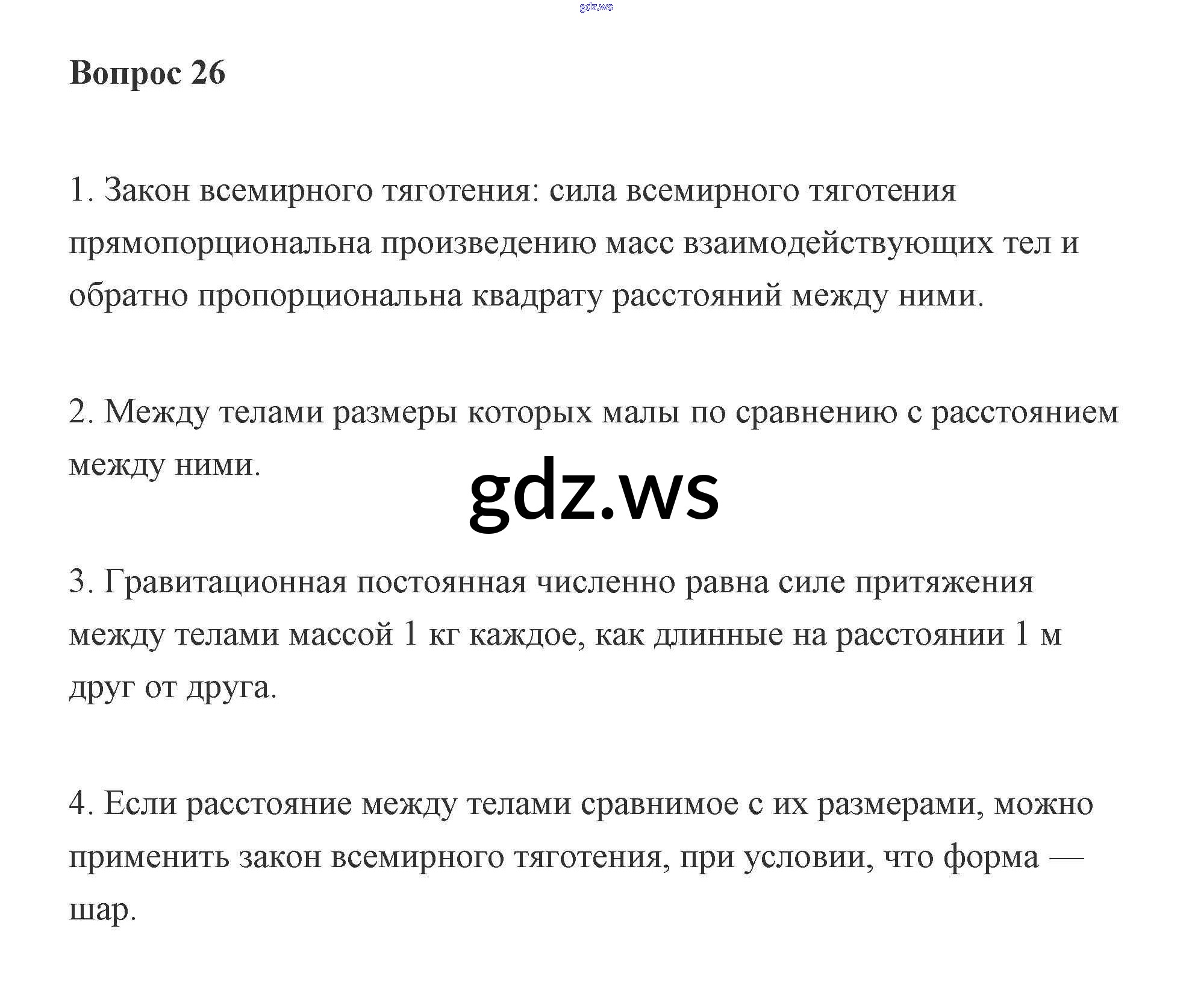 gdz.ws

Вопрос 26

1. Закон всемирного тяготения: сила всемирного тяготения прямопорциональна произведению масс взаимодействующих тел и обратно пропорциональна квадрату расстояний между ними.

2. Между телами размеры которых малы по сравнению с расстоянием между ними.

gdz.ws

3. Гравитационная постоянная численно равна силе притяжения между телами массой 1 кг каждое, как длинные на расстоянии 1 м друг от друга.

4. Если расстояние между телами сравнимое с их размерами, можно применить закон всемирного тяготения, при условии, что форма — шар.